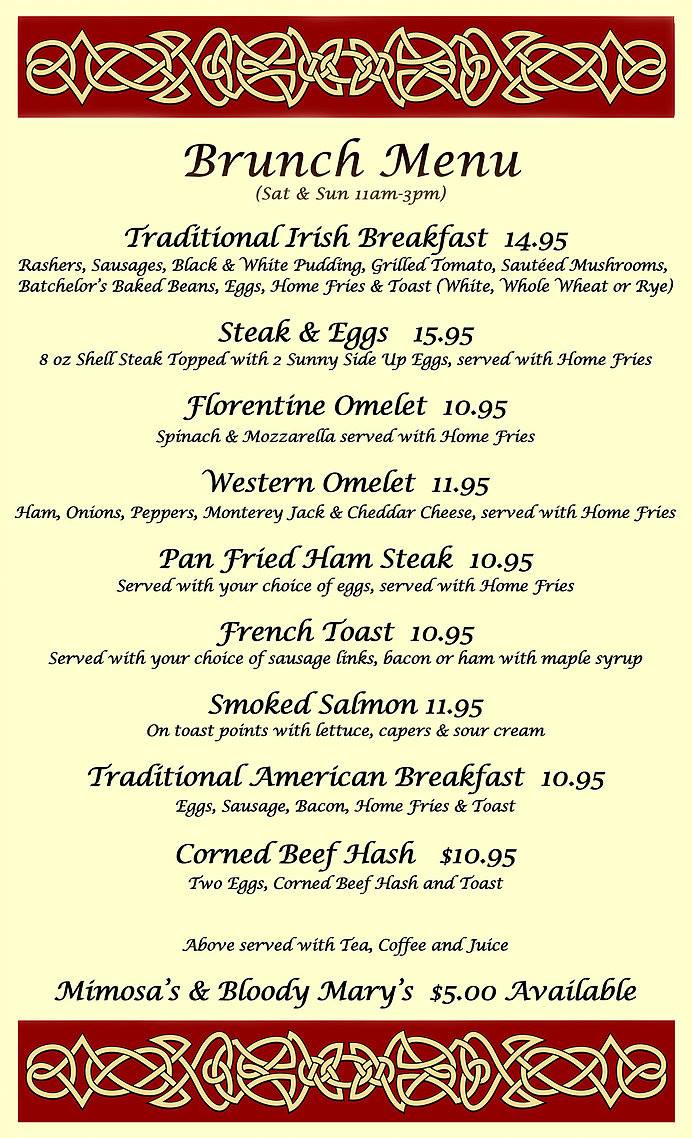 Brunch Menu
(Sat & Sun 11am-3pm)

Traditional Irish Breakfast 14.95
Rashers, Sausages, Black & White Pudding, Grilled Tomato, Sautéed Mushrooms, Batchelor's Baked Beans, Eggs, Home Fries & Toast (White, Whole Wheat or Rye)

Steak & Eggs 15.95
8 oz Shell Steak Topped with 2 Sunny Side Up Eggs, served with Home Fries

Florentine Omelet 10.95
Spinach & Mozzarella served with Home Fries

Western Omelet 11.95
Ham, Onions, Peppers, Monterey Jack & Cheddar Cheese, served with Home Fries

Pan Fried Ham Steak 10.95
Served with your choice of eggs, served with Home Fries

French Toast 10.95
Served with your choice of sausage links, bacon or ham with maple syrup

Smoked Salmon 11.95
On toast points with lettuce, capers & sour cream

Traditional American Breakfast 10.95
Eggs, Sausage, Bacon, Home Fries & Toast

Corned Beef Hash $10.95
Two Eggs, Corned Beef Hash and Toast

Above served with Tea, Coffee and Juice

Mimosa's & Bloody Mary's $5.00 Available